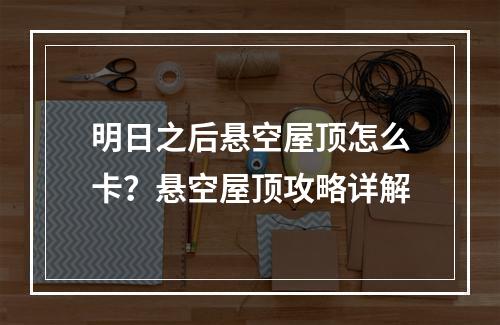 明日之后悬空屋顶怎么卡？悬空屋顶攻略详解